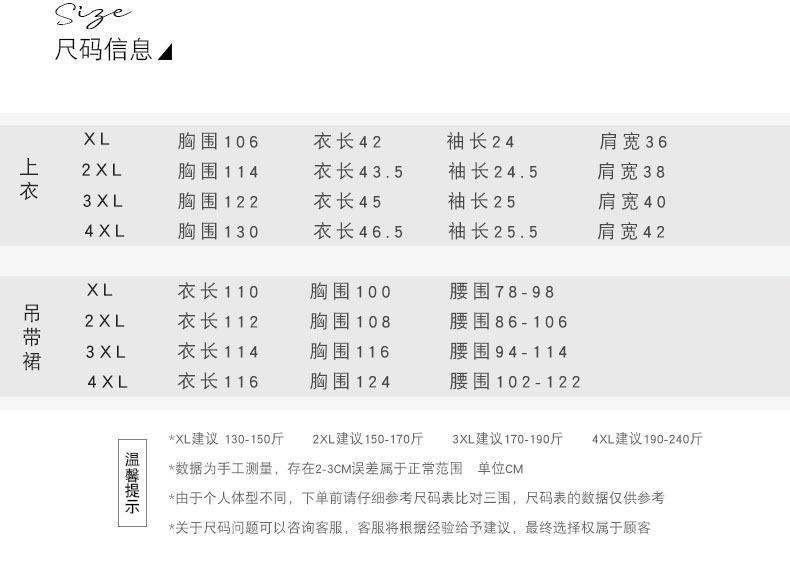 Size
尺码信息

上衣
XL 胸围106 衣长42 袖长24 肩宽36
2XL 胸围114 衣长43.5 袖长24.5 肩宽38
3XL 胸围122 衣长45 袖长25 肩宽40
4XL 胸围130 衣长46.5 袖长25.5 肩宽42

吊带裙
XL 衣长110 胸围100 腰围78-98
2XL 衣长112 胸围108 腰围86-106
3XL 衣长114 胸围116 腰围94-114
4XL 衣长116 胸围124 腰围102-122

温馨提示

*XL建议 130-150斤 2XL建议150-170斤 3XL建议170-190斤 4XL建议190-240斤

*数据为手工测量，存在2-3CM误差属于正常范围 单位CM

*由于个人体型不同，下单前请仔细参考尺码表比对三围，尺码表的数据仅供参考

*关于尺码问题可以咨询客服，客服将根据经验给予建议，最终选择权属于顾客